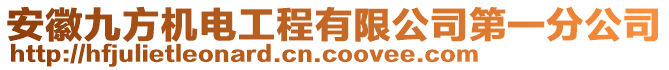 安徽九方机电工程有限公司第一分公司
http://hfjulietleonard.cn.coovee.com